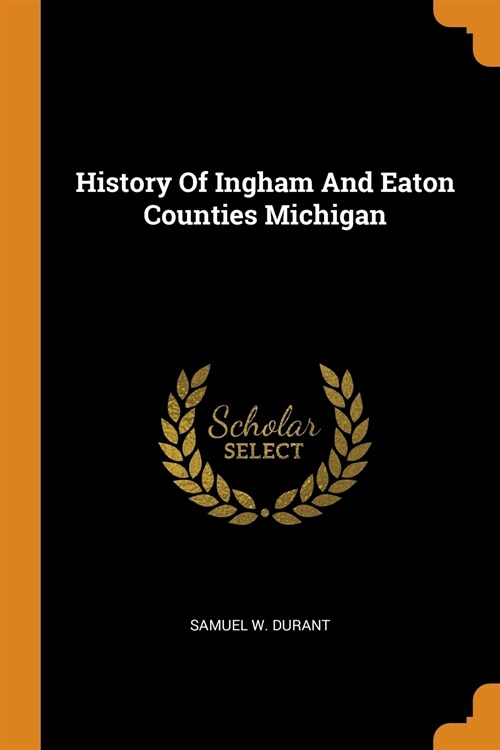 History Of Ingham And Eaton Counties Michigan

Scholar
SELECT

SAMUEL W. DURANT